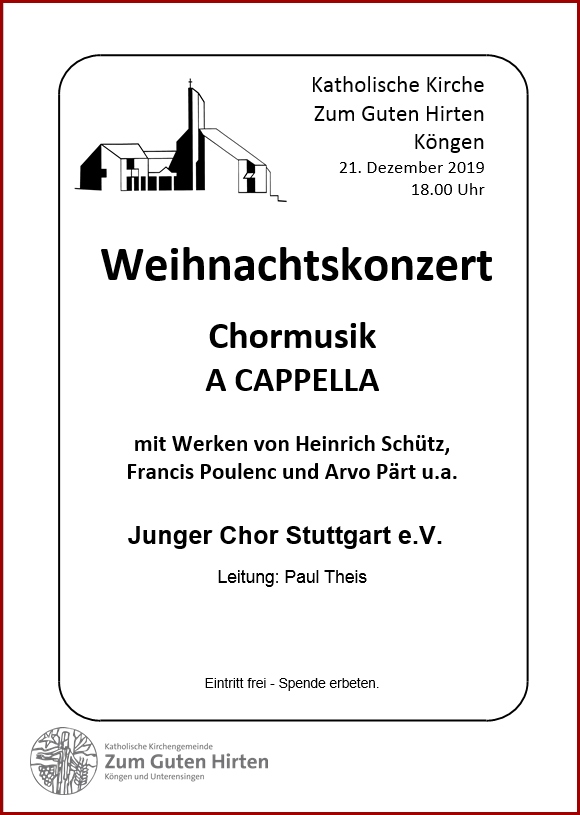 Katholische Kirche
Zum Guten Hirten
Köngen
21. Dezember 2019
18.00 Uhr

Weihnachtskonzert

Chormusik
A CAPPELLA

mit Werken von Heinrich Schütz, Francis Poulenc und Arvo Pärt u.a.

Junger Chor Stuttgart e.V.

Leitung: Paul Theis

Eintritt frei - Spende erbeten.

Katholische Kirchengemeinde
Zum Guten Hirten
Köngen und Unterensingen